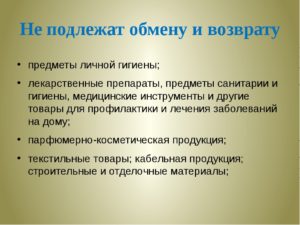 Не подлежат обмену и возврату

• предметы личной гигиены;

• лекарственные препараты, предметы санитарии и гигиены, медицинские инструменты и другие товары для профилактики и лечения заболеваний на дому;

• парфюмерно-косметическая продукция;

• текстильные товары; кабельная продукция; строительные и отделочные материалы;